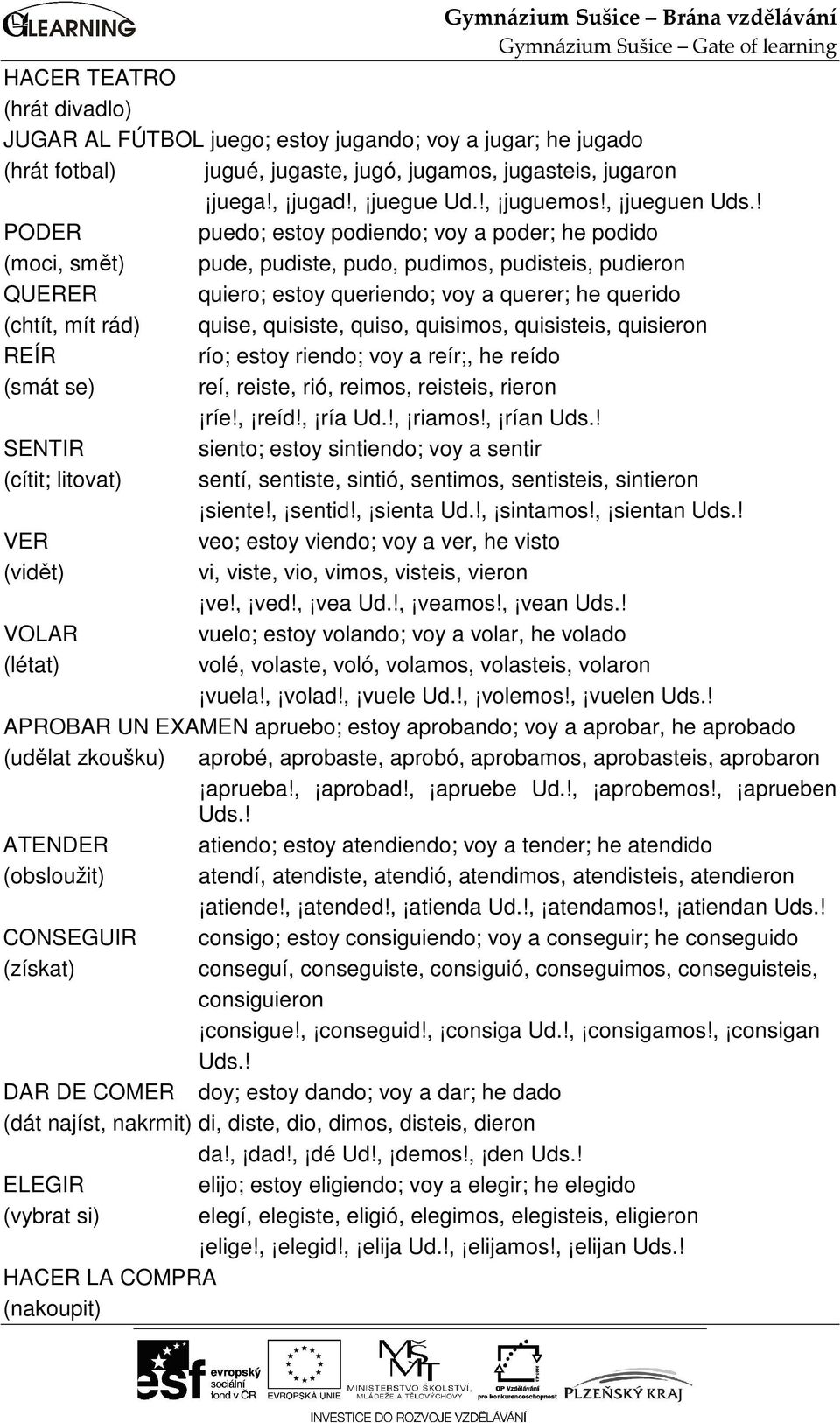 GLEARNING Gymnázium Sušice – Brána vzdělávání
Gymnázium Sušice – Gate of learning

HACER TEATRO
(hrát divadlo)

JUGAR AL FÚTBOL juego; estoy jugando; voy a jugar; he jugado
(hrát fotbal) jugué, jugaste, jugó, jugamos, jugasteis, jugaron
¡juega!, ¡jugad!, ¡juegue Ud.!, ¡juguemos!, ¡jueguen Uds.!

PODER puedo; estoy podiendo; voy a poder; he podido
(moci, smět) pude, pudiste, pudo, pudimos, pudisteis, pudieron

QUERER quiero; estoy queriendo; voy a querer; he querido
(chtít, mít rád) quise, quisiste, quiso, quisimos, quisisteis, quisieron

REÍR río; estoy riendo; voy a reír;, he reído
(smát se) reí, reiste, rió, reimos, reisteis, rieron
¡ríe!, ¡reíd!, ¡ría Ud.!, ¡riamos!, ¡rían Uds.!

SENTIR siento; estoy sintiendo; voy a sentir
(cítit; litovat) sentí, sentiste, sintió, sentimos, sentisteis, sintieron
¡siente!, ¡sentid!, ¡sienta Ud.!, ¡sintamos!, ¡sientan Uds.!

VER veo; estoy viendo; voy a ver, he visto
(vidět) vi, viste, vio, vimos, visteis, vieron
¡ve!, ¡ved!, ¡vea Ud.!, ¡veamos!, ¡vean Uds.!

VOLAR vuelo; estoy volando; voy a volar, he volado
(létat) volé, volaste, voló, volamos, volasteis, volaron
¡vuela!, ¡volad!, ¡vuele Ud.!, ¡volemos!, ¡vuelen Uds.!

APROBAR UN EXAMEN apruebo; estoy aprobando; voy a aprobar, he aprobado
(udělat zkoušku) aprobé, aprobaste, aprobó, aprobamos, aprobasteis, aprobaron
¡aprueba!, ¡aprobad!, ¡apruebe Ud.!, ¡aprobemos!, ¡aprueben Uds.!

ATENDER atiendo; estoy atendiendo; voy a tender; he atendido
(obsloužit) atendí, atendiste, atendió, atendimos, atendisteis, atendieron
¡atiende!, ¡atended!, ¡atienda Ud.!, ¡atendamos!, ¡atiendan Uds.!

CONSEGUIR consigo; estoy consiguiendo; voy a conseguir; he conseguido
(získat) conseguí, conseguiste, consiguió, conseguimos, conseguisteis, consiguieron
¡consigue!, ¡conseguid!, ¡consiga Ud.!, ¡consigamos!, ¡consigan Uds.!

DAR DE COMER doy; estoy dando; voy a dar; he dado
(dát najíst, nakrmit) di, diste, dio, dimos, disteis, dieron
da!, ¡dad!, ¡dé Ud!, ¡demos!, ¡den Uds.!

ELEGIR elijo; estoy eligiendo; voy a elegir; he elegido
(vybrat si) elegí, elegiste, eligió, elegimos, elegisteis, eligieron
¡elige!, ¡elegid!, ¡elija Ud.!, ¡elijamos!, ¡elijan Uds.!

HACER LA COMPRA
(nakoupit)

esf evropský sociální fond v ČR EVROPSKÁ UNIE MINISTERSTVO ŠKOLSTVÍ, MLÁDEŽE A TĚLOVÝCHOVY OP Vzdělávání pro konkurenceschopnost PLZEŇSKÝ KRAJ
INVESTICE DO ROZVOJE VZDĚLÁVÁNÍ